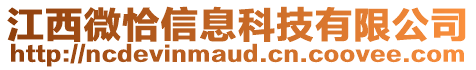 江西微恰信息科技有限公司
http://ncdevinmaud.cn.coovee.com